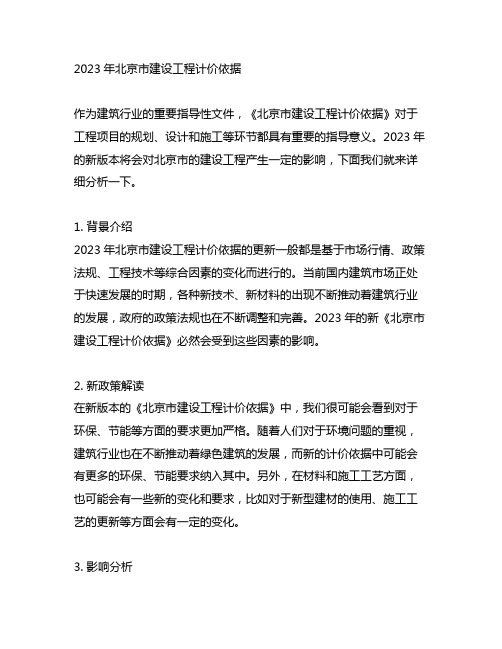 2023 年北京市建设工程计价依据

作为建筑行业的重要指导性文件，《北京市建设工程计价依据》对于工程项目的规划、设计和施工等环节都具有重要的指导意义。2023 年的新版本将会对北京市的建设工程产生一定的影响，下面我们就来详细分析一下。

1. 背景介绍
2023 年北京市建设工程计价依据的更新一般都是基于市场行情、政策法规、工程技术等综合因素的变化而进行的。当前国内建筑市场正处于快速发展的时期，各种新技术、新材料的出现不断推动着建筑行业的发展，政府的政策法规也在不断调整和完善。2023 年的新《北京市建设工程计价依据》必然会受到这些因素的影响。

2. 新政策解读
在新版本的《北京市建设工程计价依据》中，我们很可能会看到对于环保、节能等方面的要求更加严格。随着人们对于环境问题的重视，建筑行业也在不断推动着绿色建筑的发展，而新的计价依据中可能会有更多的环保、节能要求纳入其中。另外，在材料和施工工艺方面，也可能会有一些新的变化和要求，比如对于新型建材的使用、施工工艺的更新等方面会有一定的变化。

3. 影响分析